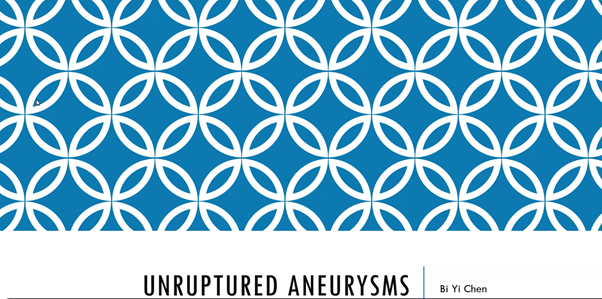 UNRUPTURED ANEURYSMS

Bi Yi Chen